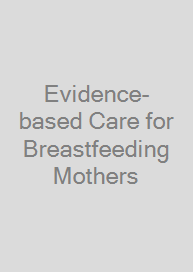 Evidence-based Care for Breastfeeding Mothers